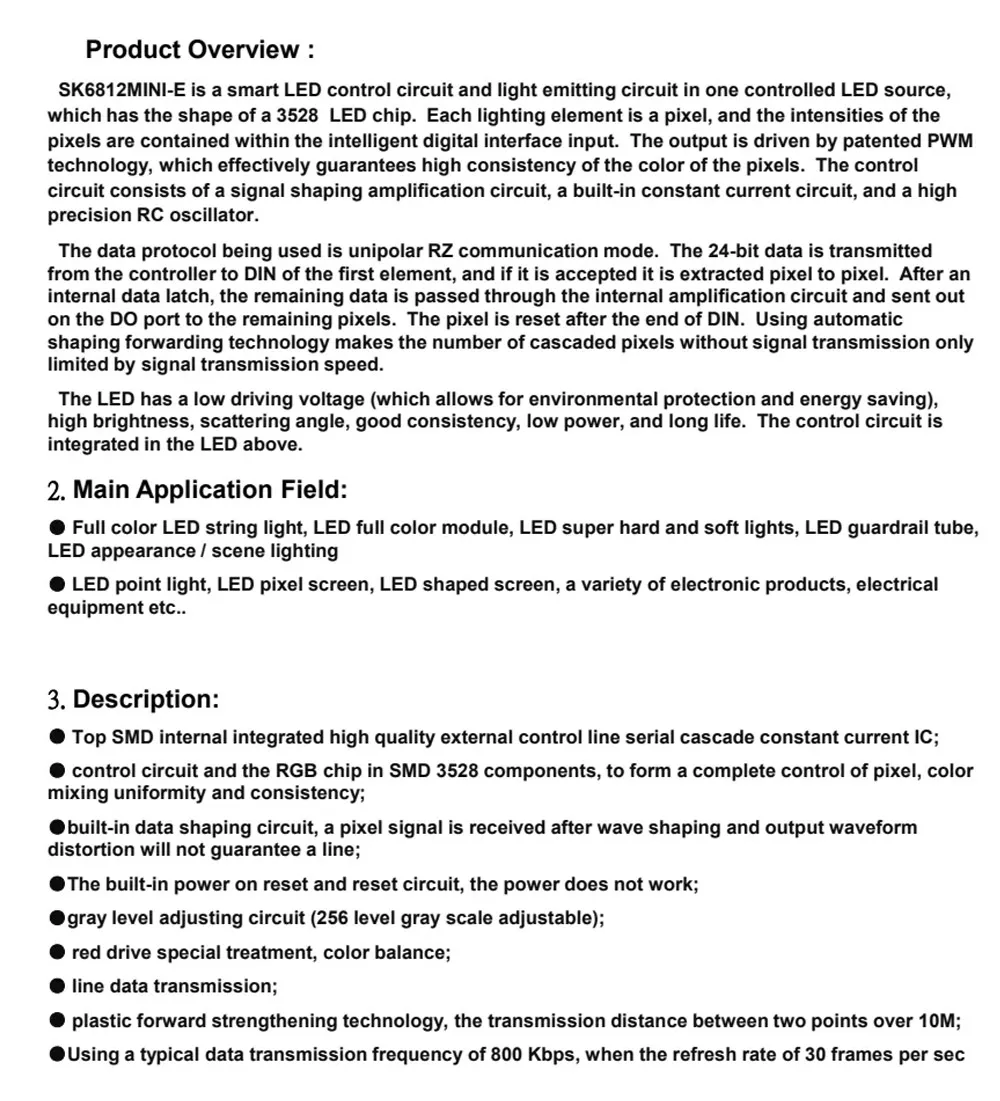 Product Overview :

SK6812MINI-E is a smart LED control circuit and light emitting circuit in one controlled LED source, which has the shape of a 3528 LED chip. Each lighting element is a pixel, and the intensities of the pixels are contained within the intelligent digital interface input. The output is driven by patented PWM technology, which effectively guarantees high consistency of the color of the pixels. The control circuit consists of a signal shaping amplification circuit, a built-in constant current circuit, and a high precision RC oscillator.

The data protocol being used is unipolar RZ communication mode. The 24-bit data is transmitted from the controller to DIN of the first element, and if it is accepted it is extracted pixel to pixel. After an internal data latch, the remaining data is passed through the internal amplification circuit and sent out on the DO port to the remaining pixels. The pixel is reset after the end of DIN. Using automatic shaping forwarding technology makes the number of cascaded pixels without signal transmission only limited by signal transmission speed.

The LED has a low driving voltage (which allows for environmental protection and energy saving), high brightness, scattering angle, good consistency, low power, and long life. The control circuit is integrated in the LED above.

2. Main Application Field:

● Full color LED string light, LED full color module, LED super hard and soft lights, LED guardrail tube, LED appearance / scene lighting

● LED point light, LED pixel screen, LED shaped screen, a variety of electronic products, electrical equipment etc..

3. Description:

● Top SMD internal integrated high quality external control line serial cascade constant current IC;

● control circuit and the RGB chip in SMD 3528 components, to form a complete control of pixel, color mixing uniformity and consistency;

●built-in data shaping circuit, a pixel signal is received after wave shaping and output waveform distortion will not guarantee a line;

●The built-in power on reset and reset circuit, the power does not work;

●gray level adjusting circuit (256 level gray scale adjustable);

● red drive special treatment, color balance;

● line data transmission;

● plastic forward strengthening technology, the transmission distance between two points over 10M;

●Using a typical data transmission frequency of 800 Kbps, when the refresh rate of 30 frames per sec